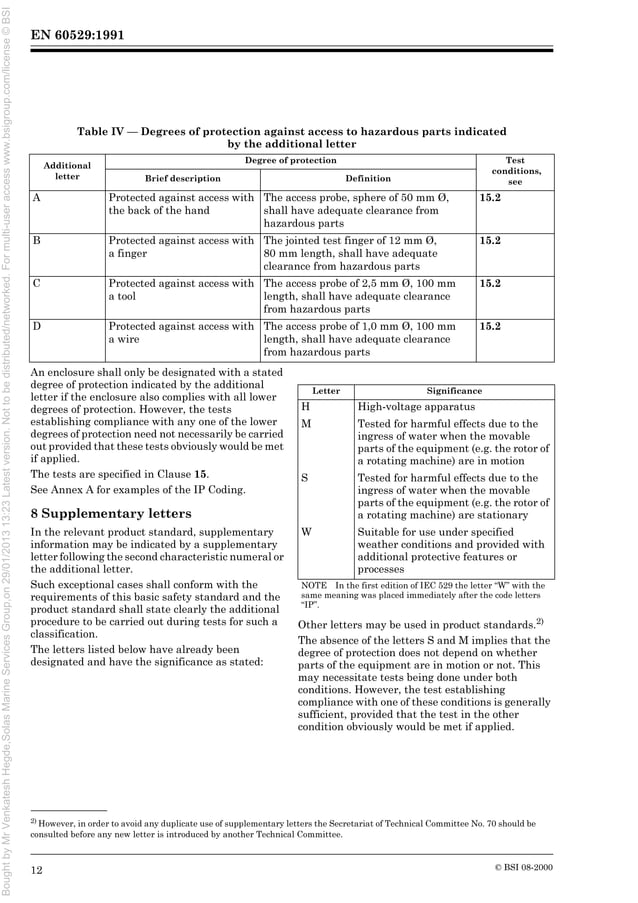 EN 60529:1991

Table IV — Degrees of protection against access to hazardous parts indicated by the additional letter

| Additional letter | Degree of protection: Brief description | Degree of protection: Definition | Test conditions, see |
|---|---|---|---|
| A | Protected against access with the back of the hand | The access probe, sphere of 50 mm Ø, shall have adequate clearance from hazardous parts | 15.2 |
| B | Protected against access with a finger | The jointed test finger of 12 mm Ø, 80 mm length, shall have adequate clearance from hazardous parts | 15.2 |
| C | Protected against access with a tool | The access probe of 2,5 mm Ø, 100 mm length, shall have adequate clearance from hazardous parts | 15.2 |
| D | Protected against access with a wire | The access probe of 1,0 mm Ø, 100 mm length, shall have adequate clearance from hazardous parts | 15.2 |

An enclosure shall only be designated with a stated degree of protection indicated by the additional letter if the enclosure also complies with all lower degrees of protection. However, the tests establishing compliance with any one of the lower degrees of protection need not necessarily be carried out provided that these tests obviously would be met if applied.

The tests are specified in Clause 15.

See Annex A for examples of the IP Coding.

8 Supplementary letters

In the relevant product standard, supplementary information may be indicated by a supplementary letter following the second characteristic numeral or the additional letter.

Such exceptional cases shall conform with the requirements of this basic safety standard and the product standard shall state clearly the additional procedure to be carried out during tests for such a classification.

The letters listed below have already been designated and have the significance as stated:

| Letter | Significance |
|---|---|
| H | High-voltage apparatus |
| M | Tested for harmful effects due to the ingress of water when the movable parts of the equipment (e.g. the rotor of a rotating machine) are in motion |
| S | Tested for harmful effects due to the ingress of water when the movable parts of the equipment (e.g. the rotor of a rotating machine) are stationary |
| W | Suitable for use under specified weather conditions and provided with additional protective features or processes |

NOTE In the first edition of IEC 529 the letter "W" with the same meaning was placed immediately after the code letters "IP".

Other letters may be used in product standards.$^{2)}$

The absence of the letters S and M implies that the degree of protection does not depend on whether parts of the equipment are in motion or not. This may necessitate tests being done under both conditions. However, the test establishing compliance with one of these conditions is generally sufficient, provided that the test in the other condition obviously would be met if applied.

$^{2)}$ However, in order to avoid any duplicate use of supplementary letters the Secretariat of Technical Committee No. 70 should be consulted before any new letter is introduced by another Technical Committee.

12

© BSI 08-2000

Bought by Mr Venkatesh Hegde,Solas Marine Services Group,on 29/01/2013 13:23 Latest version. Not to be distributed/networked. For multi-user access www.bsigroup.com/license © BSI